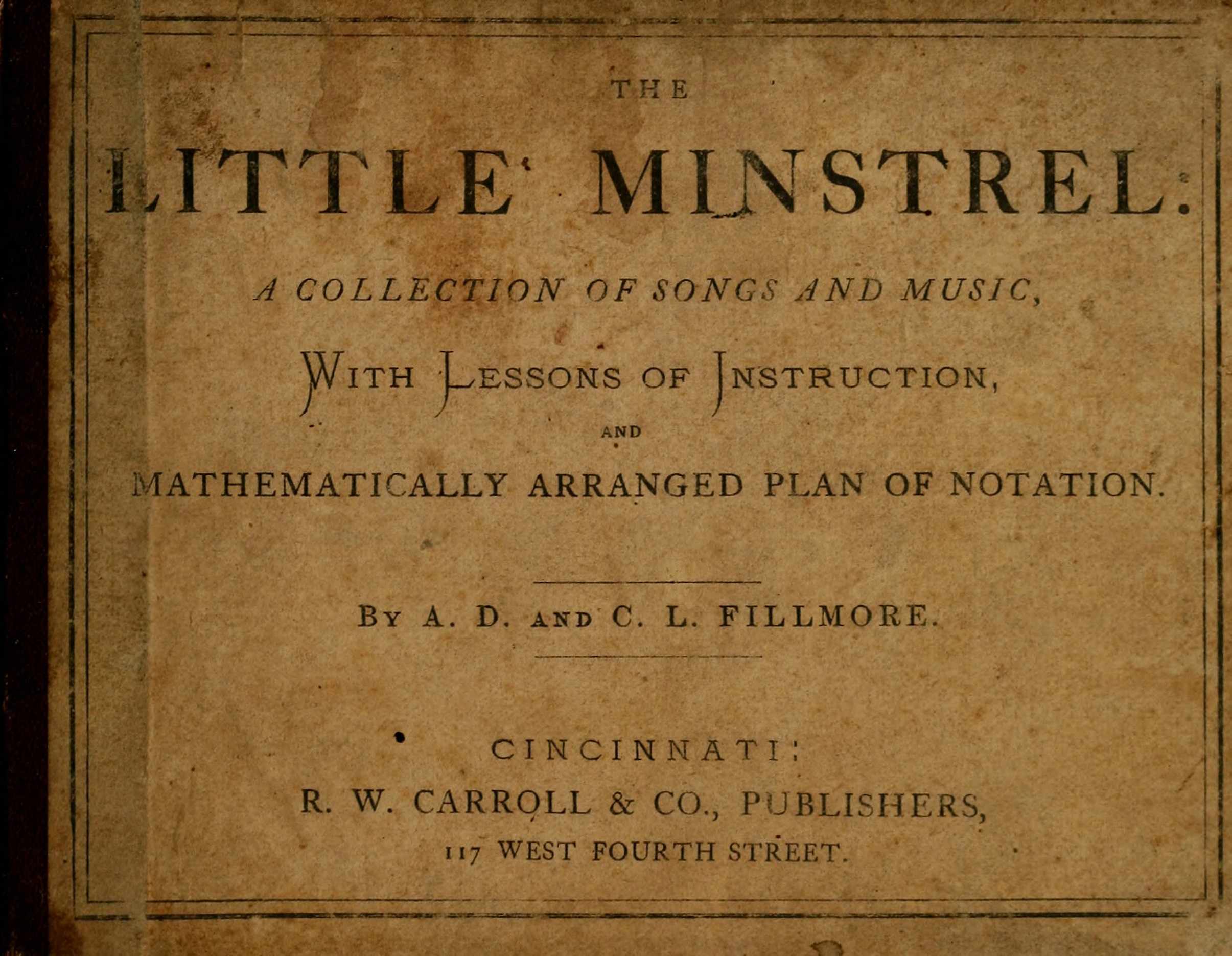 THE

LITTLE MINSTREL:

A COLLECTION OF SONGS AND MUSIC,

WITH LESSONS OF INSTRUCTION,

AND

MATHEMATICALLY ARRANGED PLAN OF NOTATION.

BY A. D. AND C. L. FILLMORE.

CINCINNATI:

R. W. CARROLL & CO., PUBLISHERS,

117 WEST FOURTH STREET.